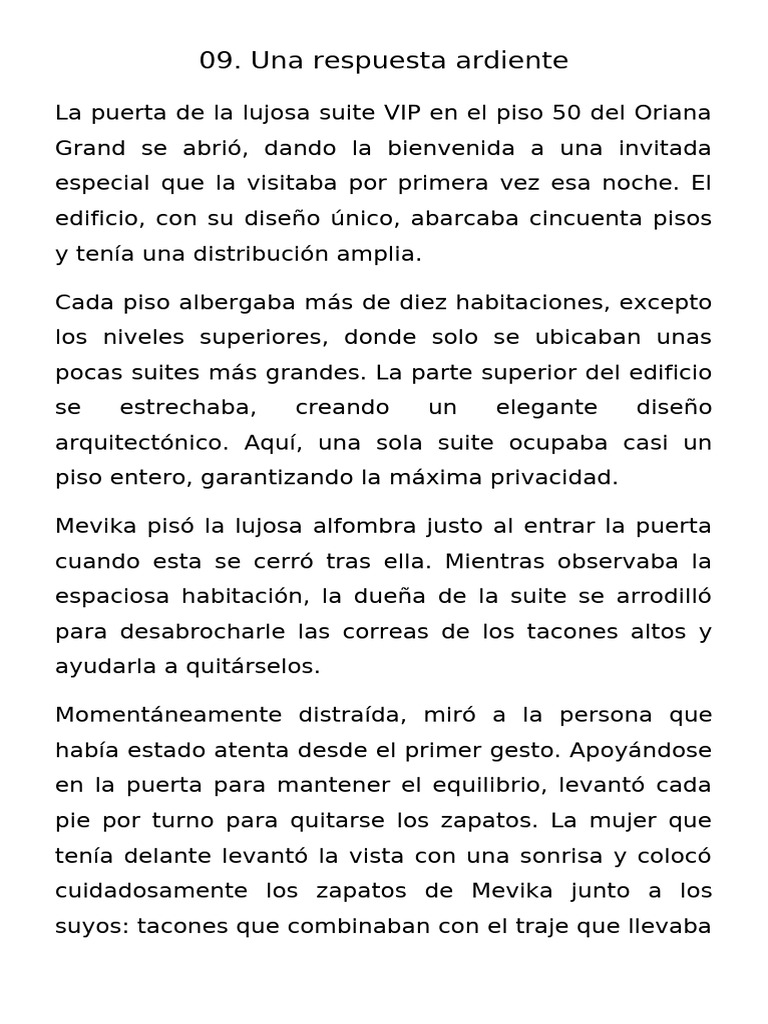 09. Una respuesta ardiente

La puerta de la lujosa suite VIP en el piso 50 del Oriana Grand se abrió, dando la bienvenida a una invitada especial que la visitaba por primera vez esa noche. El edificio, con su diseño único, abarcaba cincuenta pisos y tenía una distribución amplia.

Cada piso albergaba más de diez habitaciones, excepto los niveles superiores, donde solo se ubicaban unas pocas suites más grandes. La parte superior del edificio se estrechaba, creando un elegante diseño arquitectónico. Aquí, una sola suite ocupaba casi un piso entero, garantizando la máxima privacidad.

Mevika pisó la lujosa alfombra justo al entrar la puerta cuando esta se cerró tras ella. Mientras observaba la espaciosa habitación, la dueña de la suite se arrodilló para desabrocharle las correas de los tacones altos y ayudarla a quitárselos.

Momentáneamente distraída, miró a la persona que había estado atenta desde el primer gesto. Apoyándose en la puerta para mantener el equilibrio, levantó cada pie por turno para quitarse los zapatos. La mujer que tenía delante levantó la vista con una sonrisa y colocó cuidadosamente los zapatos de Mevika junto a los suyos: tacones que combinaban con el traje que llevaba